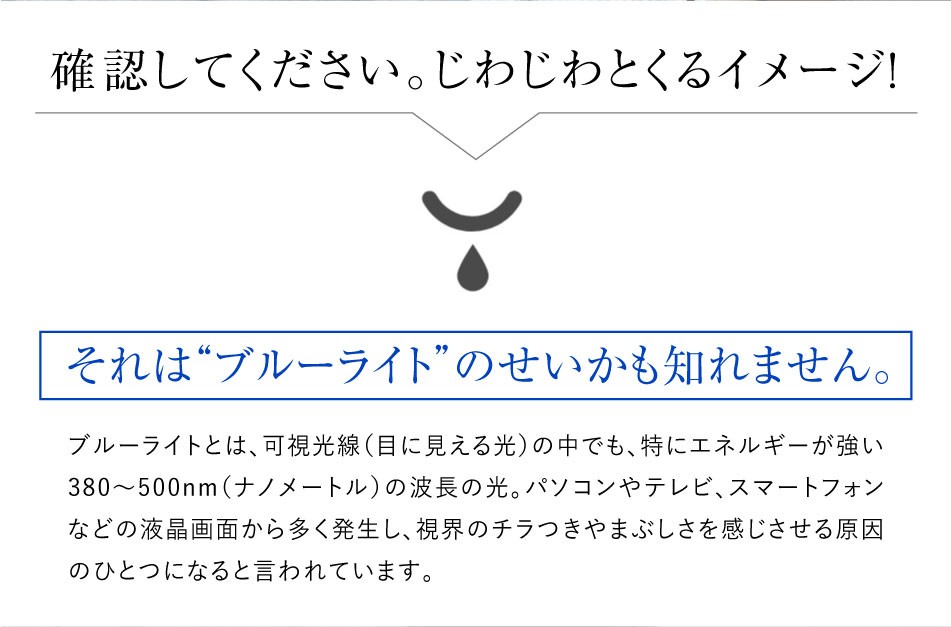 確認してください。じわじわとくるイメージ!

それは“ブルーライト”のせいかも知れません。

ブルーライトとは、可視光線(目に見える光)の中でも、特にエネルギーが強い380～500nm(ナノメートル)の波長の光。パソコンやテレビ、スマートフォンなどの液晶画面から多く発生し、視界のチラつきやまぶしさを感じさせる原因のひとつになると言われています。